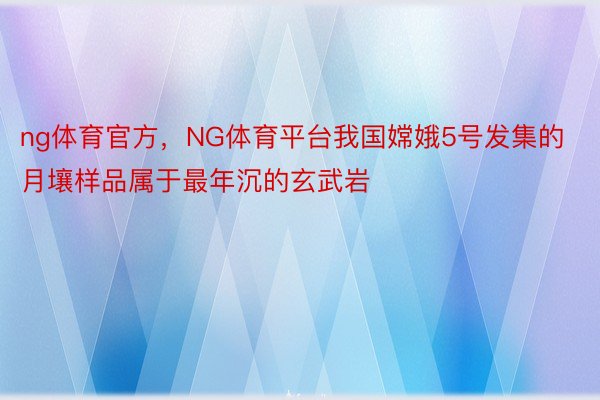 ng体育官方，NG体育平台我国嫦娥5号发集的月壤样品属于最年沉的玄武岩